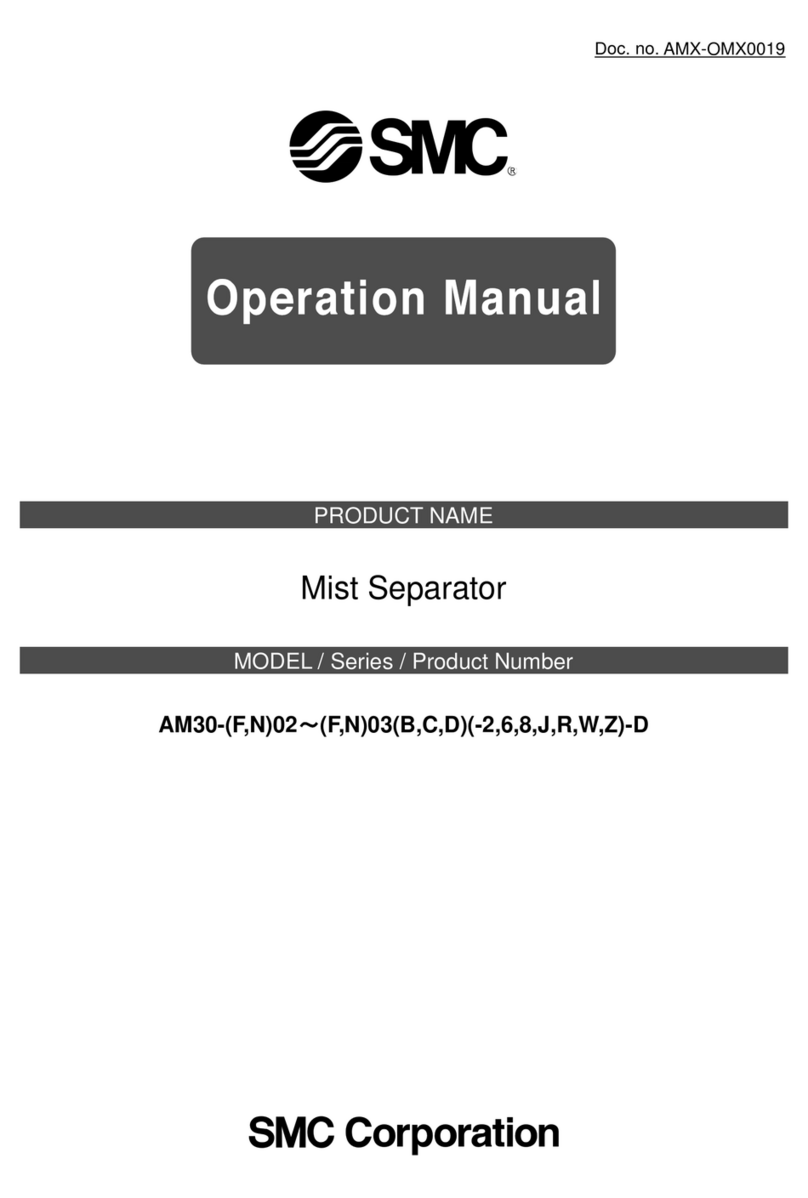 Doc. no. AMX-OMX0019

SMC®

Operation Manual

PRODUCT NAME

Mist Separator

MODEL / Series / Product Number

AM30-(F,N)02～(F,N)03(B,C,D)(-2,6,8,J,R,W,Z)-D

SMC Corporation